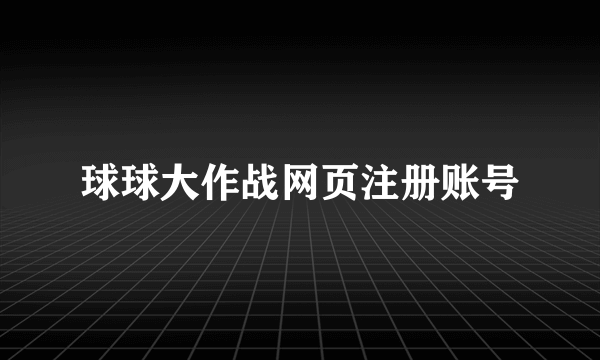 球球大作战网页注册账号